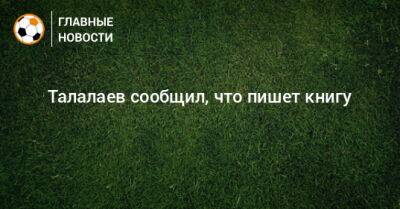 ГЛАВНЫЕ НОВОСТИ

Талалаев сообщил, что пишет книгу